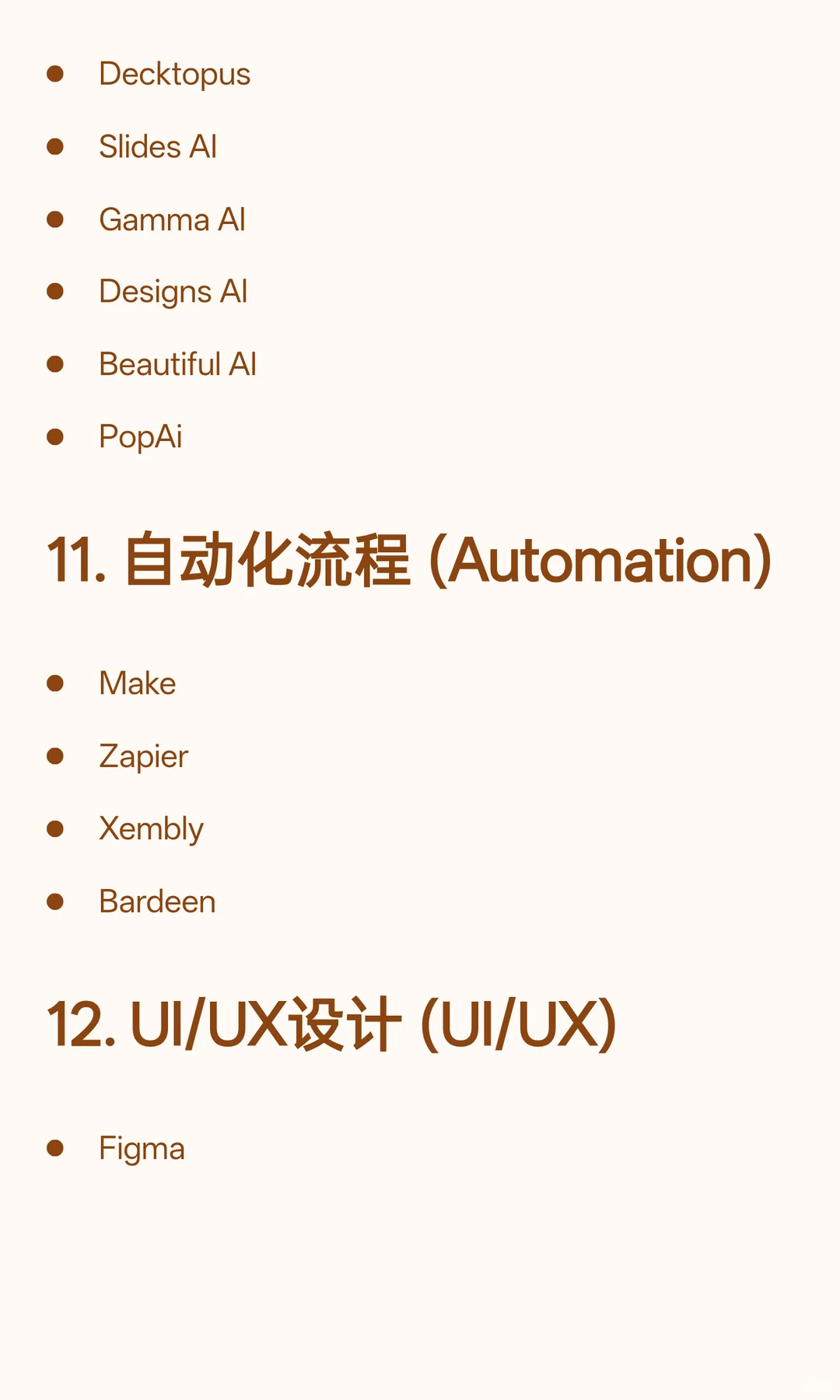 - Decktopus
- Slides AI
- Gamma AI
- Designs AI
- Beautiful AI
- PopAi

11. 自动化流程 (Automation)

- Make
- Zapier
- Xembly
- Bardeen

12. UI/UX设计 (UI/UX)

- Figma